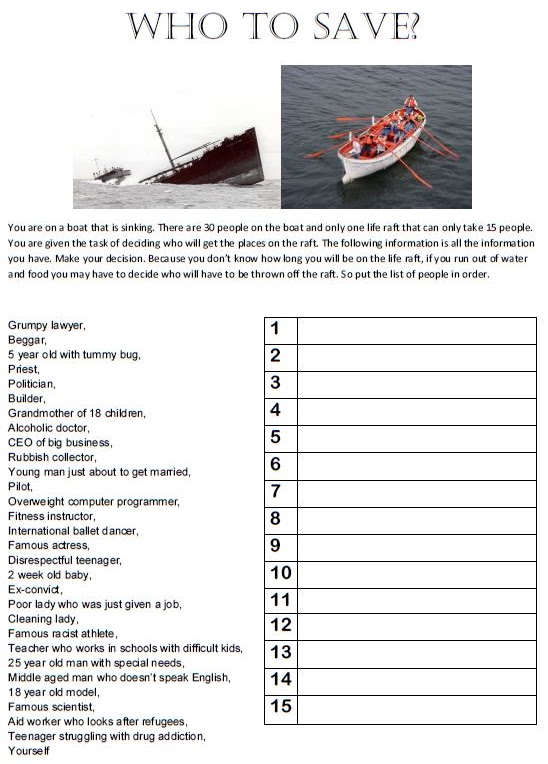 WHO TO SAVE?

You are on a boat that is sinking. There are 30 people on the boat and only one life raft that can only take 15 people. You are given the task of deciding who will get the places on the raft. The following information is all the information you have. Make your decision. Because you don't know how long you will be on the life raft, if you run out of water and food you may have to decide who will have to be thrown off the raft. So put the list of people in order.

Grumpy lawyer,
Beggar,
5 year old with tummy bug,
Priest,
Politician,
Builder,
Grandmother of 18 children,
Alcoholic doctor,
CEO of big business,
Rubbish collector,
Young man just about to get married,
Pilot,
Overweight computer programmer,
Fitness instructor,
International ballet dancer,
Famous actress,
Disrespectful teenager,
2 week old baby,
Ex-convict,
Poor lady who was just given a job,
Cleaning lady,
Famous racist athlete,
Teacher who works in schools with difficult kids,
25 year old man with special needs,
Middle aged man who doesn't speak English,
18 year old model,
Famous scientist,
Aid worker who looks after refugees,
Teenager struggling with drug addiction,
Yourself

| 1 | |
|---|---|
| 2 | |
| 3 | |
| 4 | |
| 5 | |
| 6 | |
| 7 | |
| 8 | |
| 9 | |
| 10 | |
| 11 | |
| 12 | |
| 13 | |
| 14 | |
| 15 | |